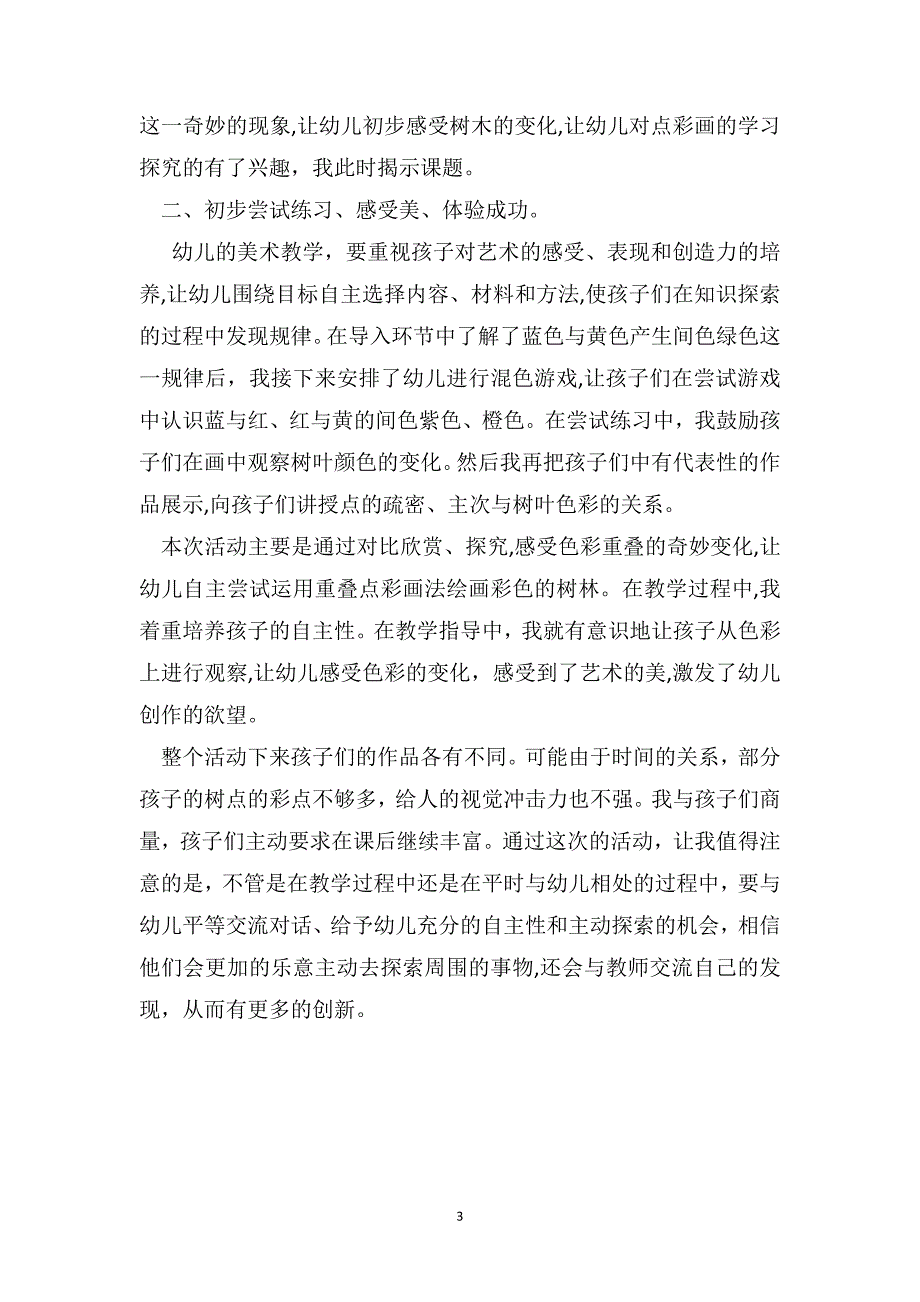 这一奇妙的现象,让幼儿初步感受树木的变化,让幼儿对点彩画的学习探究的有了兴趣，我此时揭示课题。

二、初步尝试练习、感受美、体验成功。

幼儿的美术教学，要重视孩子对艺术的感受、表现和创造力的培养,让幼儿围绕目标自主选择内容、材料和方法,使孩子们在知识探索的过程中发现规律。在导入环节中了解了蓝色与黄色产生间色绿色这一规律后，我接下来安排了幼儿进行混色游戏,让孩子们在尝试游戏中认识蓝与红、红与黄的间色紫色、橙色。在尝试练习中，我鼓励孩子们在画中观察树叶颜色的变化。然后我再把孩子们中有代表性的作品展示,向孩子们讲授点的疏密、主次与树叶色彩的关系。

本次活动主要是通过对比欣赏、探究,感受色彩重叠的奇妙变化,让幼儿自主尝试运用重叠点彩画法绘画彩色的树林。在教学过程中,我着重培养孩子的自主性。在教学指导中，我就有意识地让孩子从色彩上进行观察,让幼儿感受色彩的变化，感受到了艺术的美,激发了幼儿创作的欲望。

整个活动下来孩子们的作品各有不同。可能由于时间的关系，部分孩子的树点的彩点不够多，给人的视觉冲击力也不强。我与孩子们商量，孩子们主动要求在课后继续丰富。通过这次的活动，让我值得注意的是，不管是在教学过程中还是在平时与幼儿相处的过程中，要与幼儿平等交流对话、给予幼儿充分的自主性和主动探索的机会，相信他们会更加的乐意主动去探索周围的事物,还会与教师交流自己的发现，从而有更多的创新。

3